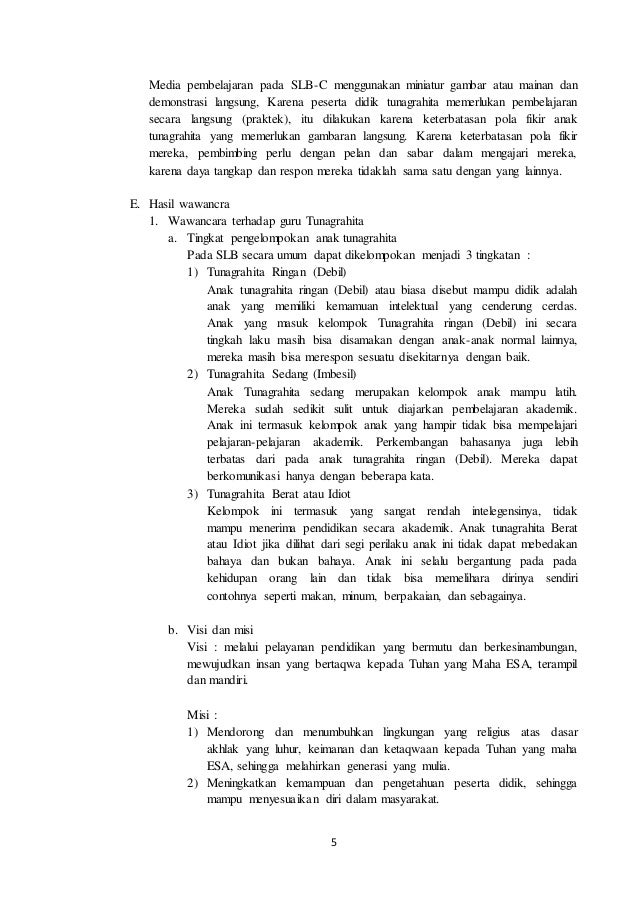 Media pembelajaran pada SLB-C menggunakan miniatur gambar atau mainan dan demonstrasi langsung, Karena peserta didik tunagrahita memerlukan pembelajaran secara langsung (praktek), itu dilakukan karena keterbatasan pola fikir anak tunagrahita yang memerlukan gambaran langsung. Karena keterbatasan pola fikir mereka, pembimbing perlu dengan pelan dan sabar dalam mengajari mereka, karena daya tangkap dan respon mereka tidaklah sama satu dengan yang lainnya.

E. Hasil wawancra
1. Wawancara terhadap guru Tunagrahita
a. Tingkat pengelompokan anak tunagrahita
Pada SLB secara umum dapat dikelompokan menjadi 3 tingkatan :
1) Tunagrahita Ringan (Debil)
Anak tunagrahita ringan (Debil) atau biasa disebut mampu didik adalah anak yang memiliki kemamuan intelektual yang cenderung cerdas. Anak yang masuk kelompok Tunagrahita ringan (Debil) ini secara tingkah laku masih bisa disamakan dengan anak-anak normal lainnya, mereka masih bisa merespon sesuatu disekitarnya dengan baik.
2) Tunagrahita Sedang (Imbesil)
Anak Tunagrahita sedang merupakan kelompok anak mampu latih. Mereka sudah sedikit sulit untuk diajarkan pembelajaran akademik. Anak ini termasuk kelompok anak yang hampir tidak bisa mempelajari pelajaran-pelajaran akademik. Perkembangan bahasanya juga lebih terbatas dari pada anak tunagrahita ringan (Debil). Mereka dapat berkomunikasi hanya dengan beberapa kata.
3) Tunagrahita Berat atau Idiot
Kelompok ini termasuk yang sangat rendah intelegensinya, tidak mampu menerima pendidikan secara akademik. Anak tunagrahita Berat atau Idiot jika dilihat dari segi perilaku anak ini tidak dapat mebedakan bahaya dan bukan bahaya. Anak ini selalu bergantung pada pada kehidupan orang lain dan tidak bisa memelihara dirinya sendiri contohnya seperti makan, minum, berpakaian, dan sebagainya.

b. Visi dan misi
Visi : melalui pelayanan pendidikan yang bermutu dan berkesinambungan, mewujudkan insan yang bertaqwa kepada Tuhan yang Maha ESA, terampil dan mandiri.

Misi :
1) Mendorong dan menumbuhkan lingkungan yang religius atas dasar akhlak yang luhur, keimanan dan ketaqwaan kepada Tuhan yang maha ESA, sehingga melahirkan generasi yang mulia.
2) Meningkatkan kemampuan dan pengetahuan peserta didik, sehingga mampu menyesuaikan diri dalam masyarakat.

5